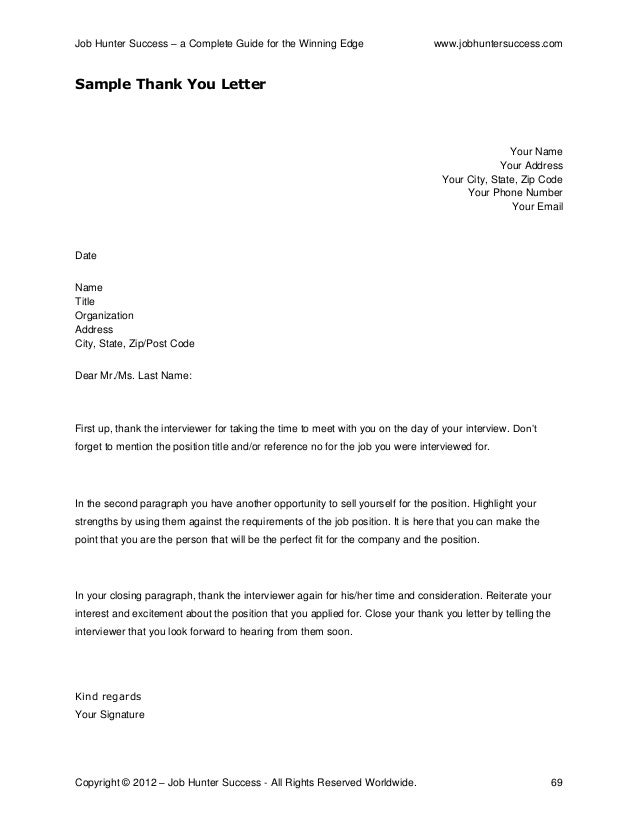 Job Hunter Success – a Complete Guide for the Winning Edge www.jobhuntersuccess.com

Sample Thank You Letter

Your Name
Your Address
Your City, State, Zip Code
Your Phone Number
Your Email

Date

Name
Title
Organization
Address
City, State, Zip/Post Code

Dear Mr./Ms. Last Name:

First up, thank the interviewer for taking the time to meet with you on the day of your interview. Don't forget to mention the position title and/or reference no for the job you were interviewed for.

In the second paragraph you have another opportunity to sell yourself for the position. Highlight your strengths by using them against the requirements of the job position. It is here that you can make the point that you are the person that will be the perfect fit for the company and the position.

In your closing paragraph, thank the interviewer again for his/her time and consideration. Reiterate your interest and excitement about the position that you applied for. Close your thank you letter by telling the interviewer that you look forward to hearing from them soon.

Kind regards
Your Signature

Copyright © 2012 – Job Hunter Success - All Rights Reserved Worldwide. 69